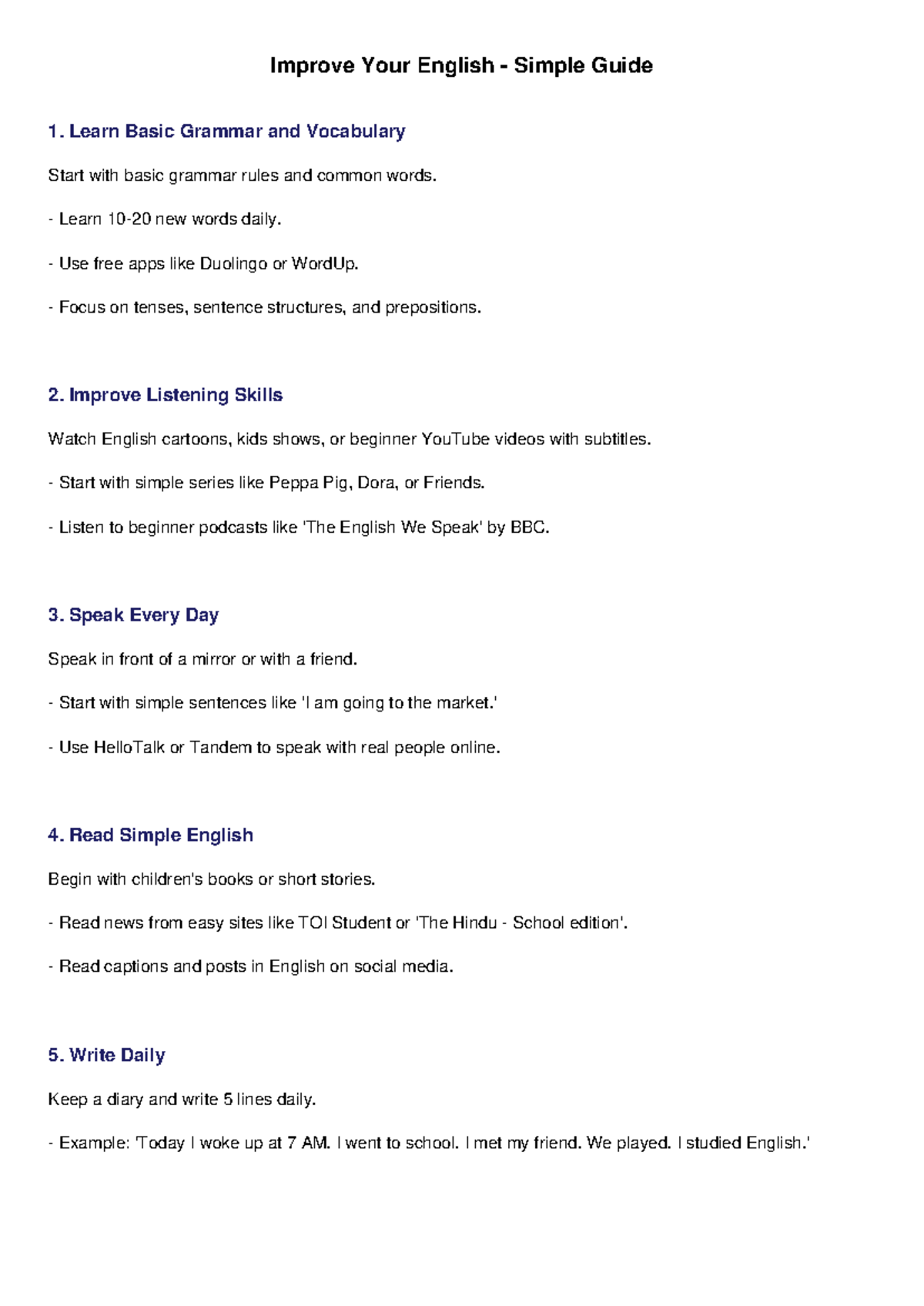 Improve Your English - Simple Guide

1. Learn Basic Grammar and Vocabulary

Start with basic grammar rules and common words.

- Learn 10-20 new words daily.

- Use free apps like Duolingo or WordUp.

- Focus on tenses, sentence structures, and prepositions.

2. Improve Listening Skills

Watch English cartoons, kids shows, or beginner YouTube videos with subtitles.

- Start with simple series like Peppa Pig, Dora, or Friends.

- Listen to beginner podcasts like 'The English We Speak' by BBC.

3. Speak Every Day

Speak in front of a mirror or with a friend.

- Start with simple sentences like 'I am going to the market.'

- Use HelloTalk or Tandem to speak with real people online.

4. Read Simple English

Begin with children's books or short stories.

- Read news from easy sites like TOI Student or 'The Hindu - School edition'.

- Read captions and posts in English on social media.

5. Write Daily

Keep a diary and write 5 lines daily.

- Example: 'Today I woke up at 7 AM. I went to school. I met my friend. We played. I studied English.'